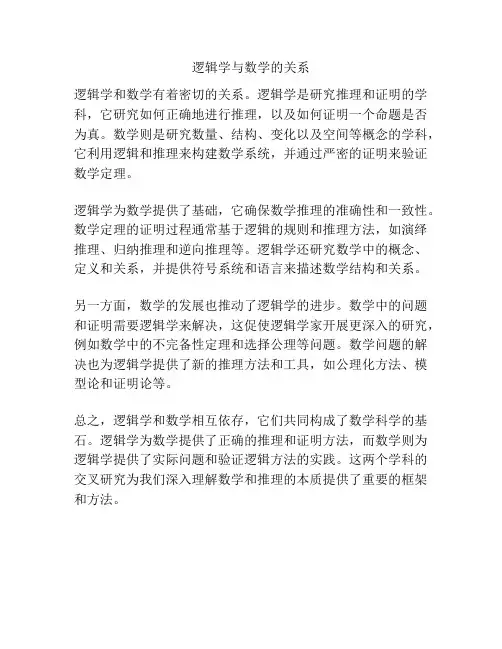 逻辑学与数学的关系

逻辑学和数学有着密切的关系。逻辑学是研究推理和证明的学科，它研究如何正确地进行推理，以及如何证明一个命题是否为真。数学则是研究数量、结构、变化以及空间等概念的学科，它利用逻辑和推理来构建数学系统，并通过严密的证明来验证数学定理。

逻辑学为数学提供了基础，它确保数学推理的准确性和一致性。数学定理的证明过程通常基于逻辑的规则和推理方法，如演绎推理、归纳推理和逆向推理等。逻辑学还研究数学中的概念、定义和关系，并提供符号系统和语言来描述数学结构和关系。

另一方面，数学的发展也推动了逻辑学的进步。数学中的问题和证明需要逻辑学来解决，这促使逻辑学家开展更深入的研究，例如数学中的不完备性定理和选择公理等问题。数学问题的解决也为逻辑学提供了新的推理方法和工具，如公理化方法、模型论和证明论等。

总之，逻辑学和数学相互依存，它们共同构成了数学科学的基石。逻辑学为数学提供了正确的推理和证明方法，而数学则为逻辑学提供了实际问题和验证逻辑方法的实践。这两个学科的交叉研究为我们深入理解数学和推理的本质提供了重要的框架和方法。